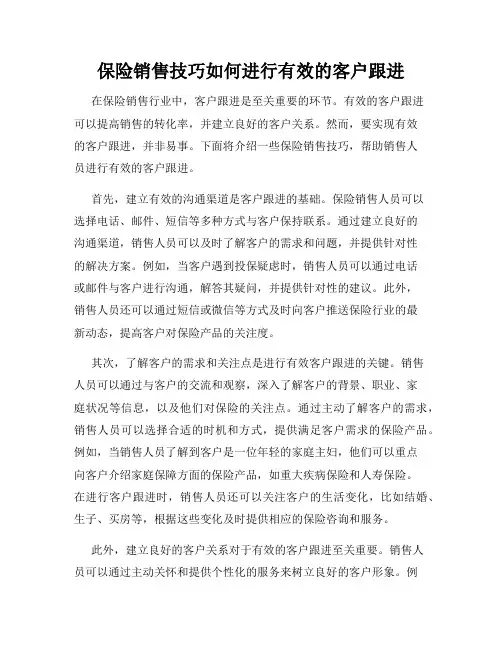 保险销售技巧如何进行有效的客户跟进

在保险销售行业中，客户跟进是至关重要的环节。有效的客户跟进可以提高销售的转化率，并建立良好的客户关系。然而，要实现有效的客户跟进，并非易事。下面将介绍一些保险销售技巧，帮助销售人员进行有效的客户跟进。

首先，建立有效的沟通渠道是客户跟进的基础。保险销售人员可以选择电话、邮件、短信等多种方式与客户保持联系。通过建立良好的沟通渠道，销售人员可以及时了解客户的需求和问题，并提供针对性的解决方案。例如，当客户遇到投保疑虑时，销售人员可以通过电话或邮件与客户进行沟通，解答其疑问，并提供针对性的建议。此外，销售人员还可以通过短信或微信等方式及时向客户推送保险行业的最新动态，提高客户对保险产品的关注度。

其次，了解客户的需求和关注点是进行有效客户跟进的关键。销售人员可以通过与客户的交流和观察，深入了解客户的背景、职业、家庭状况等信息，以及他们对保险的关注点。通过主动了解客户的需求，销售人员可以选择合适的时机和方式，提供满足客户需求的保险产品。例如，当销售人员了解到客户是一位年轻的家庭主妇，他们可以重点向客户介绍家庭保障方面的保险产品，如重大疾病保险和人寿保险。在进行客户跟进时，销售人员还可以关注客户的生活变化，比如结婚、生子、买房等，根据这些变化及时提供相应的保险咨询和服务。

此外，建立良好的客户关系对于有效的客户跟进至关重要。销售人员可以通过主动关怀和提供个性化的服务来树立良好的客户形象。例